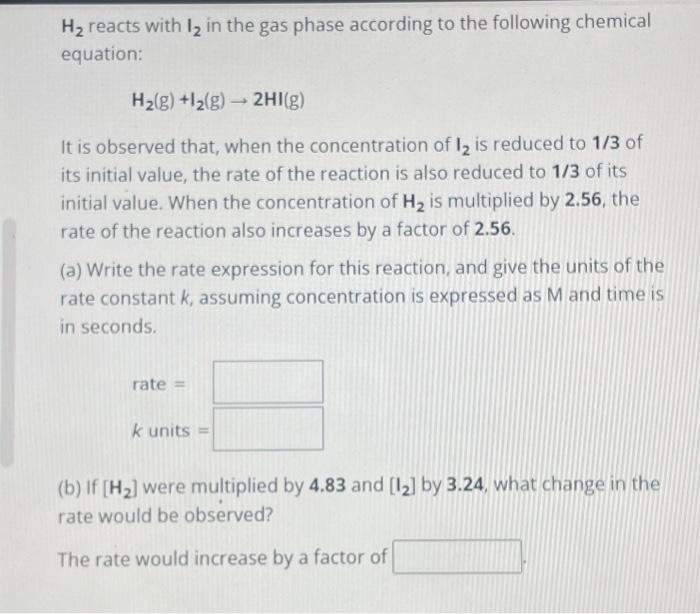 $H_2$ reacts with $I_2$ in the gas phase according to the following chemical equation:

$H_2(g) + I_2(g) \rightarrow 2HI(g)$

It is observed that, when the concentration of $I_2$ is reduced to 1/3 of its initial value, the rate of the reaction is also reduced to 1/3 of its initial value. When the concentration of $H_2$ is multiplied by 2.56, the rate of the reaction also increases by a factor of 2.56.

(a) Write the rate expression for this reaction, and give the units of the rate constant $k$, assuming concentration is expressed as M and time is in seconds.

rate =

$k$ units =

(b) If $[H_2]$ were multiplied by 4.83 and $[I_2]$ by 3.24, what change in the rate would be observed?

The rate would increase by a factor of .